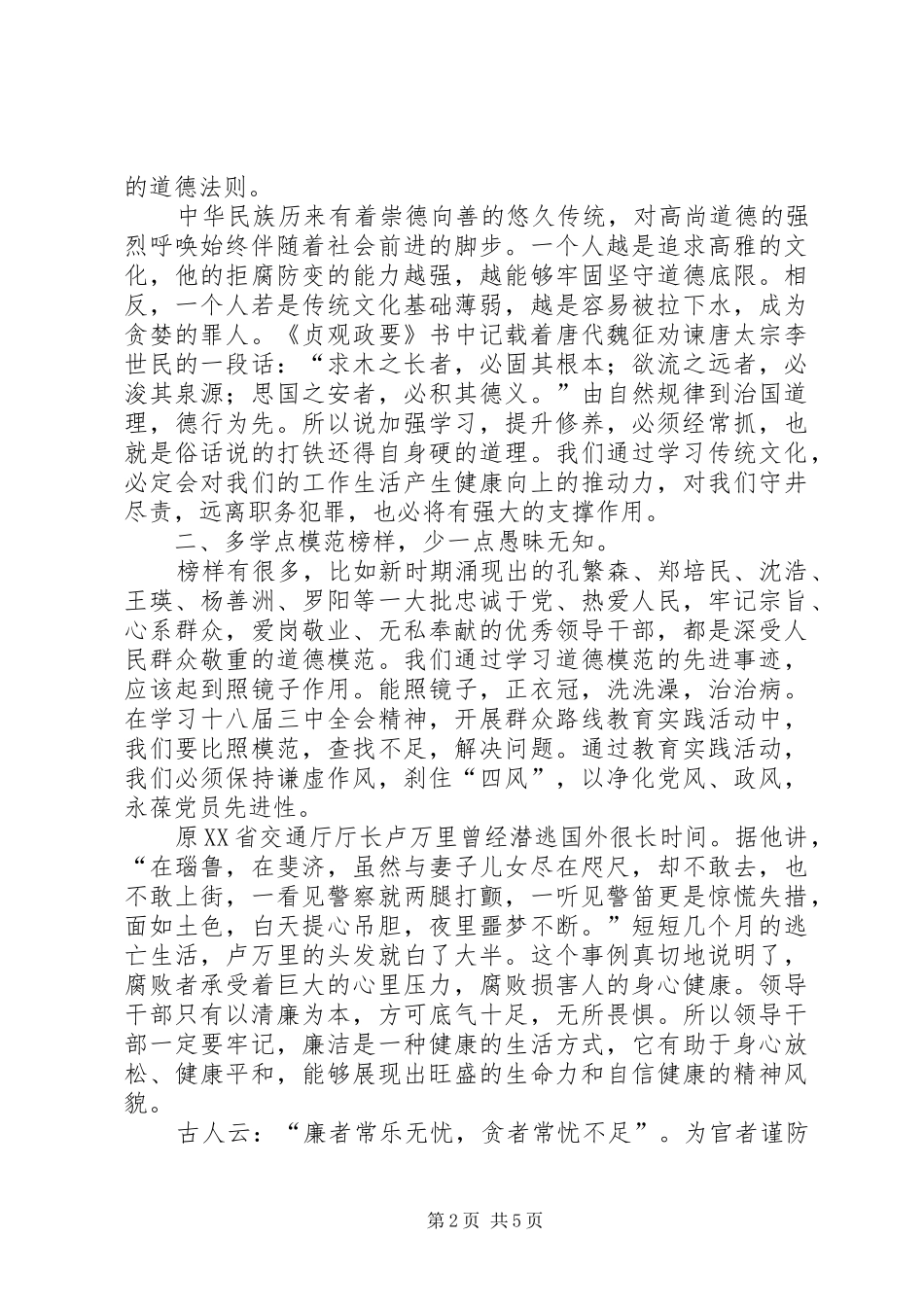 的道德法则。

中华民族历来有着崇德向善的悠久传统，对高尚道德的强烈呼唤始终伴随着社会前进的脚步。一个人越是追求高雅的文化，他的拒腐防变的能力越强，越能够牢固坚守道德底限。相反，一个人若是传统文化基础薄弱，越是容易被拉下水，成为贪婪的罪人。《贞观政要》书中记载着唐代魏征劝谏唐太宗李世民的一段话：“求木之长者，必固其根本；欲流之远者，必浚其泉源；思国之安者，必积其德义。”由自然规律到治国道理，德行为先。所以说加强学习，提升修养，必须经常抓，也就是俗话说的打铁还得自身硬的道理。我们通过学习传统文化，必定会对我们的工作生活产生健康向上的推动力，对我们守井尽责，远离职务犯罪，也必将有强大的支撑作用。

二、多学点模范榜样，少一点愚昧无知。

榜样有很多，比如新时期涌现出的孔繁森、郑培民、沈浩、王瑛、杨善洲、罗阳等一大批忠诚于党、热爱人民，牢记宗旨、心系群众，爱岗敬业、无私奉献的优秀领导干部，都是深受人民群众敬重的道德模范。我们通过学习道德模范的先进事迹，应该起到照镜子作用。能照镜子，正衣冠，洗洗澡，治治病。在学习十八届三中全会精神，开展群众路线教育实践活动中，我们要比照模范，查找不足，解决问题。通过教育实践活动，我们必须保持谦虚作风，刹住“四风”，以净化党风、政风，永葆党员先进性。

原XX省交通厅厅长卢万里曾经潜逃国外很长时间。据他讲，“在瑙鲁，在斐济，虽然与妻子儿女尽在咫尺，却不敢去，也不敢上街，一看见警察就两腿打颤，一听见警笛更是惊慌失措，面如土色，白天提心吊胆，夜里噩梦不断。”短短几个月的逃亡生活，卢万里的头发就白了大半。这个事例真切地说明了，腐败者承受着巨大的心里压力，腐败损害人的身心健康。领导干部只有以清廉为本，方可底气十足，无所畏惧。所以领导干部一定要牢记，廉洁是一种健康的生活方式，它有助于身心放松、健康平和，能够展现出旺盛的生命力和自信健康的精神风貌。

古人云：“廉者常乐无忧，贪者常忧不足”。为官者谨防

第2页 共5页